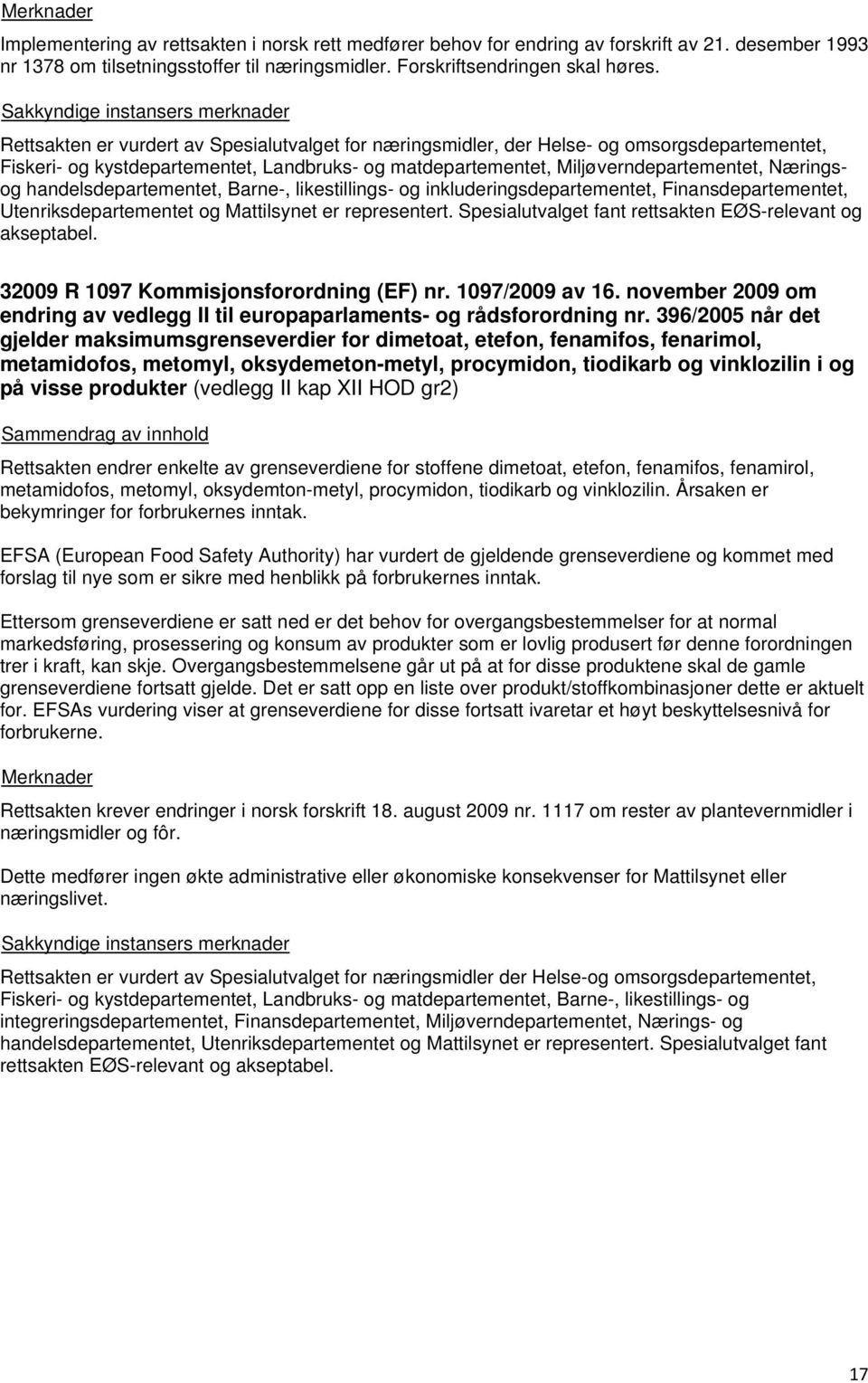 Merknader

Implementering av rettsakten i norsk rett medfører behov for endring av forskrift av 21. desember 1993 nr 1378 om tilsetningsstoffer til næringsmidler. Forskriftsendringen skal høres.

Sakkyndige instansers merknader

Rettsakten er vurdert av Spesialutvalget for næringsmidler, der Helse- og omsorgsdepartementet, Fiskeri- og kystdepartementet, Landbruks- og matdepartementet, Miljøverndepartementet, Nærings- og handelsdepartementet, Barne-, likestillings- og inkluderingsdepartementet, Finansdepartementet, Utenriksdepartementet og Mattilsynet er representert. Spesialutvalget fant rettsakten EØS-relevant og akseptabel.

32009 R 1097 Kommisjonsforordning (EF) nr. 1097/2009 av 16. november 2009 om endring av vedlegg II til europaparlaments- og rådsforordning nr. 396/2005 når det gjelder maksimumsgrenseverdier for dimetoat, etefon, fenamifos, fenarimol, metamidofos, metomyl, oksydemeton-metyl, procymidon, tiodikarb og vinklozilin i og på visse produkter (vedlegg II kap XII HOD gr2)

Sammendrag av innhold

Rettsakten endrer enkelte av grenseverdiene for stoffene dimetoat, etefon, fenamifos, fenamirol, metamidofos, metomyl, oksydemton-metyl, procymidon, tiodikarb og vinklozilin. Årsaken er bekymringer for forbrukernes inntak.

EFSA (European Food Safety Authority) har vurdert de gjeldende grenseverdiene og kommet med forslag til nye som er sikre med henblikk på forbrukernes inntak.

Ettersom grenseverdiene er satt ned er det behov for overgangsbestemmelser for at normal markedsføring, prosessering og konsum av produkter som er lovlig produsert før denne forordningen trer i kraft, kan skje. Overgangsbestemmelsene går ut på at for disse produktene skal de gamle grenseverdiene fortsatt gjelde. Det er satt opp en liste over produkt/stoffkombinasjoner dette er aktuelt for. EFSAs vurdering viser at grenseverdiene for disse fortsatt ivaretar et høyt beskyttelsesnivå for forbrukerne.

Merknader

Rettsakten krever endringer i norsk forskrift 18. august 2009 nr. 1117 om rester av plantevernmidler i næringsmidler og fôr.

Dette medfører ingen økte administrative eller økonomiske konsekvenser for Mattilsynet eller næringslivet.

Sakkyndige instansers merknader

Rettsakten er vurdert av Spesialutvalget for næringsmidler der Helse-og omsorgsdepartementet, Fiskeri- og kystdepartementet, Landbruks- og matdepartementet, Barne-, likestillings- og integreringsdepartementet, Finansdepartementet, Miljøverndepartementet, Nærings- og handelsdepartementet, Utenriksdepartementet og Mattilsynet er representert. Spesialutvalget fant rettsakten EØS-relevant og akseptabel.

17